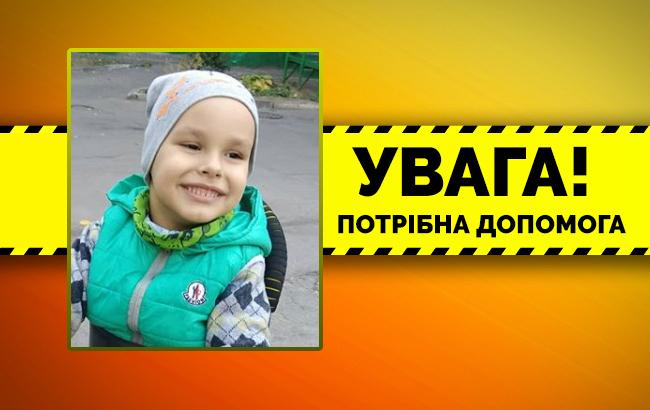 УВАГА!
ПОТРІБНА ДОПОМОГА